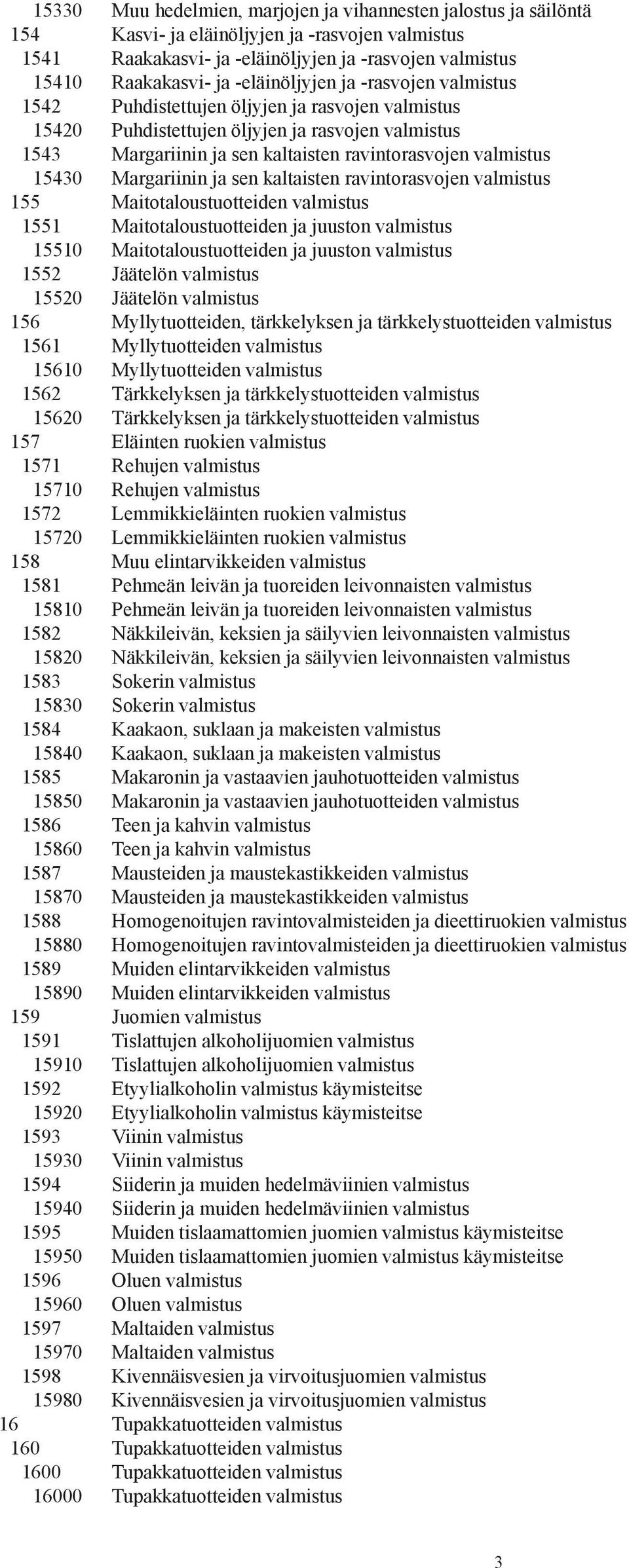 15330 Muu hedelmien, marjojen ja vihannesten jalostus ja säilöntä
154 Kasvi- ja eläinöljyjen ja -rasvojen valmistus
1541 Raakakasvi- ja -eläinöljyjen ja -rasvojen valmistus
15410 Raakakasvi- ja -eläinöljyjen ja -rasvojen valmistus
1542 Puhdistettujen öljyjen ja rasvojen valmistus
15420 Puhdistettujen öljyjen ja rasvojen valmistus
1543 Margariinin ja sen kaltaisten ravintorasvojen valmistus
15430 Margariinin ja sen kaltaisten ravintorasvojen valmistus
155 Maitotaloustuotteiden valmistus
1551 Maitotaloustuotteiden ja juuston valmistus
15510 Maitotaloustuotteiden ja juuston valmistus
1552 Jäätelön valmistus
15520 Jäätelön valmistus
156 Myllytuotteiden, tärkkelyksen ja tärkkelystuotteiden valmistus
1561 Myllytuotteiden valmistus
15610 Myllytuotteiden valmistus
1562 Tärkkelyksen ja tärkkelystuotteiden valmistus
15620 Tärkkelyksen ja tärkkelystuotteiden valmistus
157 Eläinten ruokien valmistus
1571 Rehujen valmistus
15710 Rehujen valmistus
1572 Lemmikkieläinten ruokien valmistus
15720 Lemmikkieläinten ruokien valmistus
158 Muu elintarvikkeiden valmistus
1581 Pehmeän leivän ja tuoreiden leivonnaisten valmistus
15810 Pehmeän leivän ja tuoreiden leivonnaisten valmistus
1582 Näkkileivän, keksien ja säilyvien leivonnaisten valmistus
15820 Näkkileivän, keksien ja säilyvien leivonnaisten valmistus
1583 Sokerin valmistus
15830 Sokerin valmistus
1584 Kaakaon, suklaan ja makeisten valmistus
15840 Kaakaon, suklaan ja makeisten valmistus
1585 Makaronin ja vastaavien jauhotuotteiden valmistus
15850 Makaronin ja vastaavien jauhotuotteiden valmistus
1586 Teen ja kahvin valmistus
15860 Teen ja kahvin valmistus
1587 Mausteiden ja maustekastikkeiden valmistus
15870 Mausteiden ja maustekastikkeiden valmistus
1588 Homogenoitujen ravintovalmisteiden ja dieettiruokien valmistus
15880 Homogenoitujen ravintovalmisteiden ja dieettiruokien valmistus
1589 Muiden elintarvikkeiden valmistus
15890 Muiden elintarvikkeiden valmistus
159 Juomien valmistus
1591 Tislattujen alkoholijuomien valmistus
15910 Tislattujen alkoholijuomien valmistus
1592 Etyylialkoholin valmistus käymisteitse
15920 Etyylialkoholin valmistus käymisteitse
1593 Viinin valmistus
15930 Viinin valmistus
1594 Siiderin ja muiden hedelmäviinien valmistus
15940 Siiderin ja muiden hedelmäviinien valmistus
1595 Muiden tislaamattomien juomien valmistus käymisteitse
15950 Muiden tislaamattomien juomien valmistus käymisteitse
1596 Oluen valmistus
15960 Oluen valmistus
1597 Maltaiden valmistus
15970 Maltaiden valmistus
1598 Kivennäisvesien ja virvoitusjuomien valmistus
15980 Kivennäisvesien ja virvoitusjuomien valmistus
16 Tupakkatuotteiden valmistus
160 Tupakkatuotteiden valmistus
1600 Tupakkatuotteiden valmistus
16000 Tupakkatuotteiden valmistus

3